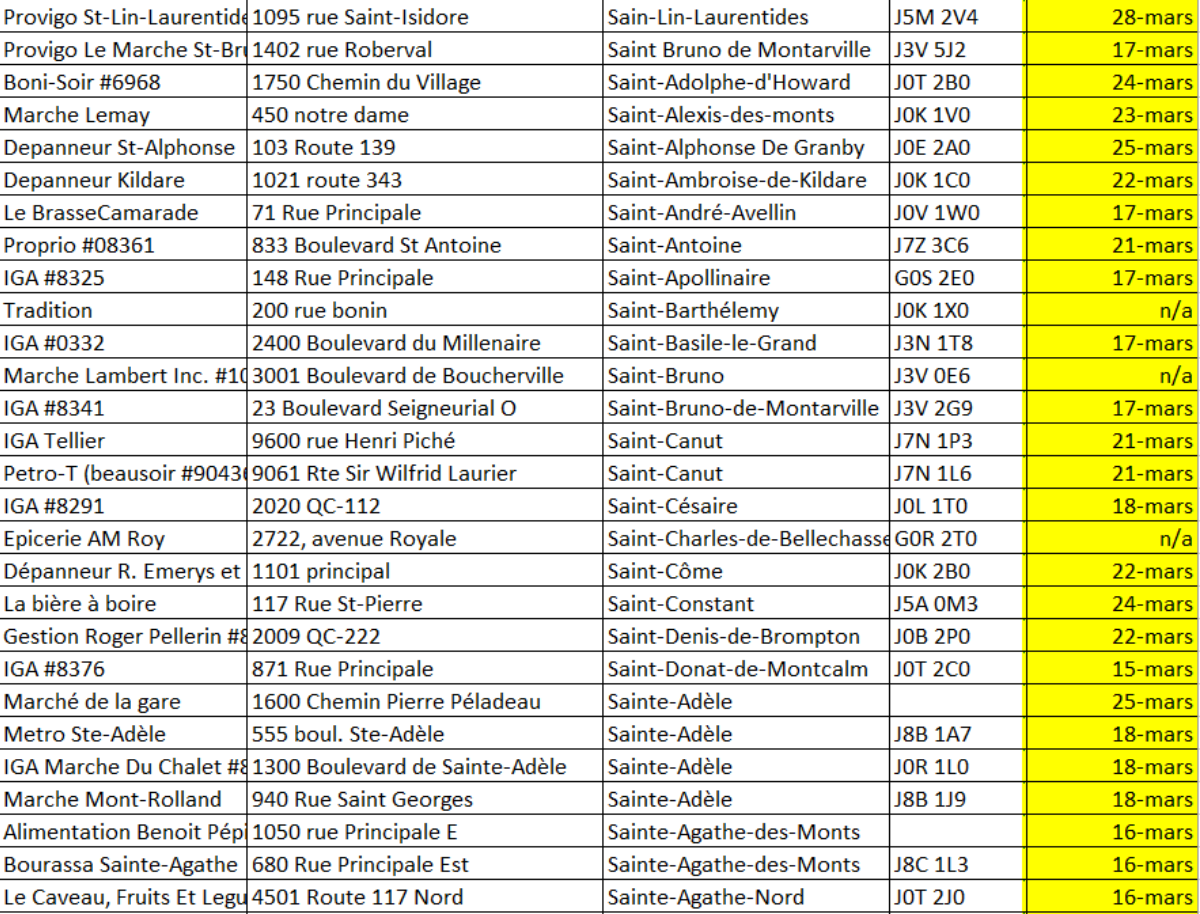 | | | | | |
|---|---|---|---|---|
| Provigo St-Lin-Laurentide | 1095 rue Saint-Isidore | Sain-Lin-Laurentides | J5M 2V4 | 28-mars |
| Provigo Le Marche St-Bru | 1402 rue Roberval | Saint Bruno de Montarville | J3V 5J2 | 17-mars |
| Boni-Soir #6968 | 1750 Chemin du Village | Saint-Adolphe-d'Howard | J0T 2B0 | 24-mars |
| Marche Lemay | 450 notre dame | Saint-Alexis-des-monts | J0K 1V0 | 23-mars |
| Depanneur St-Alphonse | 103 Route 139 | Saint-Alphonse De Granby | J0E 2A0 | 25-mars |
| Depanneur Kildare | 1021 route 343 | Saint-Ambroise-de-Kildare | J0K 1C0 | 22-mars |
| Le BrasseCamarade | 71 Rue Principale | Saint-André-Avellin | J0V 1W0 | 17-mars |
| Proprio #08361 | 833 Boulevard St Antoine | Saint-Antoine | J7Z 3C6 | 21-mars |
| IGA #8325 | 148 Rue Principale | Saint-Apollinaire | G0S 2E0 | 17-mars |
| Tradition | 200 rue bonin | Saint-Barthélemy | J0K 1X0 | n/a |
| IGA #0332 | 2400 Boulevard du Millenaire | Saint-Basile-le-Grand | J3N 1T8 | 17-mars |
| Marche Lambert Inc. #10 | 3001 Boulevard de Boucherville | Saint-Bruno | J3V 0E6 | n/a |
| IGA #8341 | 23 Boulevard Seigneurial O | Saint-Bruno-de-Montarville | J3V 2G9 | 17-mars |
| IGA Tellier | 9600 rue Henri Piché | Saint-Canut | J7N 1P3 | 21-mars |
| Petro-T (beausoir #9043 | 9061 Rte Sir Wilfrid Laurier | Saint-Canut | J7N 1L6 | 21-mars |
| IGA #8291 | 2020 QC-112 | Saint-Césaire | J0L 1T0 | 18-mars |
| Epicerie AM Roy | 2722, avenue Royale | Saint-Charles-de-Bellechasse | G0R 2T0 | n/a |
| Dépanneur R. Emerys et | 1101 principal | Saint-Côme | J0K 2B0 | 22-mars |
| La bière à boire | 117 Rue St-Pierre | Saint-Constant | J5A 0M3 | 24-mars |
| Gestion Roger Pellerin #8 | 2009 QC-222 | Saint-Denis-de-Brompton | J0B 2P0 | 22-mars |
| IGA #8376 | 871 Rue Principale | Saint-Donat-de-Montcalm | J0T 2C0 | 15-mars |
| Marché de la gare | 1600 Chemin Pierre Péladeau | Sainte-Adèle | | 25-mars |
| Metro Ste-Adèle | 555 boul. Ste-Adèle | Sainte-Adèle | J8B 1A7 | 18-mars |
| IGA Marche Du Chalet #8 | 1300 Boulevard de Sainte-Adèle | Sainte-Adèle | J0R 1L0 | 18-mars |
| Marche Mont-Rolland | 940 Rue Saint Georges | Sainte-Adèle | J8B 1J9 | 18-mars |
| Alimentation Benoit Pépi | 1050 rue Principale E | Sainte-Agathe-des-Monts | | 16-mars |
| Bourassa Sainte-Agathe | 680 Rue Principale Est | Sainte-Agathe-des-Monts | J8C 1L3 | 16-mars |
| Le Caveau, Fruits Et Legu | 4501 Route 117 Nord | Sainte-Agathe-Nord | J0T 2J0 | 16-mars |